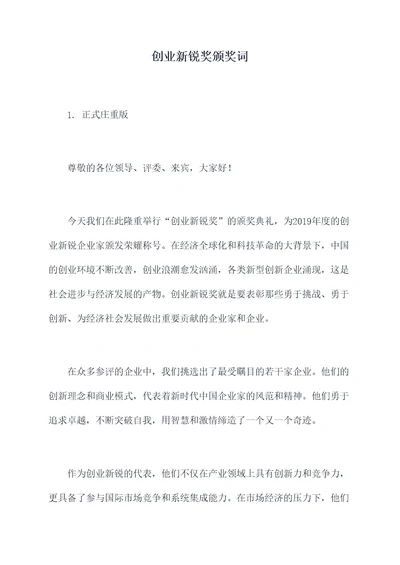 创业新锐奖颁奖词

1. 正式庄重版

尊敬的各位领导、评委、来宾，大家好！

今天我们在此隆重举行“创业新锐奖”的颁奖典礼，为2019年度的创业新锐企业家颁发荣耀称号。在经济全球化和科技革命的大背景下，中国的创业环境不断改善，创业浪潮愈发汹涌，各类新型创新企业涌现，这是社会进步与经济发展的产物。创业新锐奖就是要表彰那些勇于挑战、勇于创新、为经济社会发展做出重要贡献的企业家和企业。

在众多参评的企业中，我们挑选出了最受瞩目的若干家企业。他们的创新理念和商业模式，代表着新时代中国企业家的风范和精神。他们勇于追求卓越，不断突破自我，用智慧和激情缔造了一个又一个奇迹。

作为创业新锐的代表，他们不仅在产业领域上具有创新力和竞争力，更具备了参与国际市场竞争和系统集成能力。在市场经济的压力下，他们